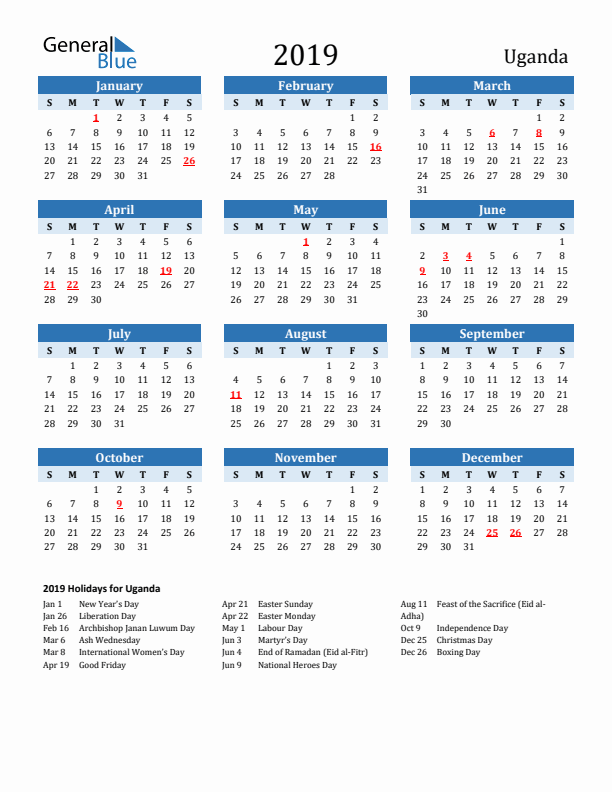 General Blue

2019

Uganda

January

| S | M | T | W | T | F | S |
|---|---|---|---|---|---|---|
| | | 1 | 2 | 3 | 4 | 5 |
| 6 | 7 | 8 | 9 | 10 | 11 | 12 |
| 13 | 14 | 15 | 16 | 17 | 18 | 19 |
| 20 | 21 | 22 | 23 | 24 | 25 | 26 |
| 27 | 28 | 29 | 30 | 31 | | |

February

| S | M | T | W | T | F | S |
|---|---|---|---|---|---|---|
| | | | | | 1 | 2 |
| 3 | 4 | 5 | 6 | 7 | 8 | 9 |
| 10 | 11 | 12 | 13 | 14 | 15 | 16 |
| 17 | 18 | 19 | 20 | 21 | 22 | 23 |
| 24 | 25 | 26 | 27 | 28 | | |

March

| S | M | T | W | T | F | S |
|---|---|---|---|---|---|---|
| | | | | | 1 | 2 |
| 3 | 4 | 5 | 6 | 7 | 8 | 9 |
| 10 | 11 | 12 | 13 | 14 | 15 | 16 |
| 17 | 18 | 19 | 20 | 21 | 22 | 23 |
| 24 | 25 | 26 | 27 | 28 | 29 | 30 |
| 31 | | | | | | |

April

| S | M | T | W | T | F | S |
|---|---|---|---|---|---|---|
| | 1 | 2 | 3 | 4 | 5 | 6 |
| 7 | 8 | 9 | 10 | 11 | 12 | 13 |
| 14 | 15 | 16 | 17 | 18 | 19 | 20 |
| 21 | 22 | 23 | 24 | 25 | 26 | 27 |
| 28 | 29 | 30 | | | | |

May

| S | M | T | W | T | F | S |
|---|---|---|---|---|---|---|
| | | | 1 | 2 | 3 | 4 |
| 5 | 6 | 7 | 8 | 9 | 10 | 11 |
| 12 | 13 | 14 | 15 | 16 | 17 | 18 |
| 19 | 20 | 21 | 22 | 23 | 24 | 25 |
| 26 | 27 | 28 | 29 | 30 | 31 | |

June

| S | M | T | W | T | F | S |
|---|---|---|---|---|---|---|
| | | | | | | 1 |
| 2 | 3 | 4 | 5 | 6 | 7 | 8 |
| 9 | 10 | 11 | 12 | 13 | 14 | 15 |
| 16 | 17 | 18 | 19 | 20 | 21 | 22 |
| 23 | 24 | 25 | 26 | 27 | 28 | 29 |
| 30 | | | | | | |

July

| S | M | T | W | T | F | S |
|---|---|---|---|---|---|---|
| | 1 | 2 | 3 | 4 | 5 | 6 |
| 7 | 8 | 9 | 10 | 11 | 12 | 13 |
| 14 | 15 | 16 | 17 | 18 | 19 | 20 |
| 21 | 22 | 23 | 24 | 25 | 26 | 27 |
| 28 | 29 | 30 | 31 | | | |

August

| S | M | T | W | T | F | S |
|---|---|---|---|---|---|---|
| | | | | 1 | 2 | 3 |
| 4 | 5 | 6 | 7 | 8 | 9 | 10 |
| 11 | 12 | 13 | 14 | 15 | 16 | 17 |
| 18 | 19 | 20 | 21 | 22 | 23 | 24 |
| 25 | 26 | 27 | 28 | 29 | 30 | 31 |

September

| S | M | T | W | T | F | S |
|---|---|---|---|---|---|---|
| 1 | 2 | 3 | 4 | 5 | 6 | 7 |
| 8 | 9 | 10 | 11 | 12 | 13 | 14 |
| 15 | 16 | 17 | 18 | 19 | 20 | 21 |
| 22 | 23 | 24 | 25 | 26 | 27 | 28 |
| 29 | 30 | | | | | |

October

| S | M | T | W | T | F | S |
|---|---|---|---|---|---|---|
| | | 1 | 2 | 3 | 4 | 5 |
| 6 | 7 | 8 | 9 | 10 | 11 | 12 |
| 13 | 14 | 15 | 16 | 17 | 18 | 19 |
| 20 | 21 | 22 | 23 | 24 | 25 | 26 |
| 27 | 28 | 29 | 30 | 31 | | |

November

| S | M | T | W | T | F | S |
|---|---|---|---|---|---|---|
| | | | | | 1 | 2 |
| 3 | 4 | 5 | 6 | 7 | 8 | 9 |
| 10 | 11 | 12 | 13 | 14 | 15 | 16 |
| 17 | 18 | 19 | 20 | 21 | 22 | 23 |
| 24 | 25 | 26 | 27 | 28 | 29 | 30 |

December

| S | M | T | W | T | F | S |
|---|---|---|---|---|---|---|
| 1 | 2 | 3 | 4 | 5 | 6 | 7 |
| 8 | 9 | 10 | 11 | 12 | 13 | 14 |
| 15 | 16 | 17 | 18 | 19 | 20 | 21 |
| 22 | 23 | 24 | 25 | 26 | 27 | 28 |
| 29 | 30 | 31 | | | | |

2019 Holidays for Uganda

Jan 1 New Year's Day
Jan 26 Liberation Day
Feb 16 Archbishop Janan Luwum Day
Mar 6 Ash Wednesday
Mar 8 International Women's Day
Apr 19 Good Friday

Apr 21 Easter Sunday
Apr 22 Easter Monday
May 1 Labour Day
Jun 3 Martyr's Day
Jun 4 End of Ramadan (Eid al-Fitr)
Jun 9 National Heroes Day

Aug 11 Feast of the Sacrifice (Eid al-Adha)
Oct 9 Independence Day
Dec 25 Christmas Day
Dec 26 Boxing Day